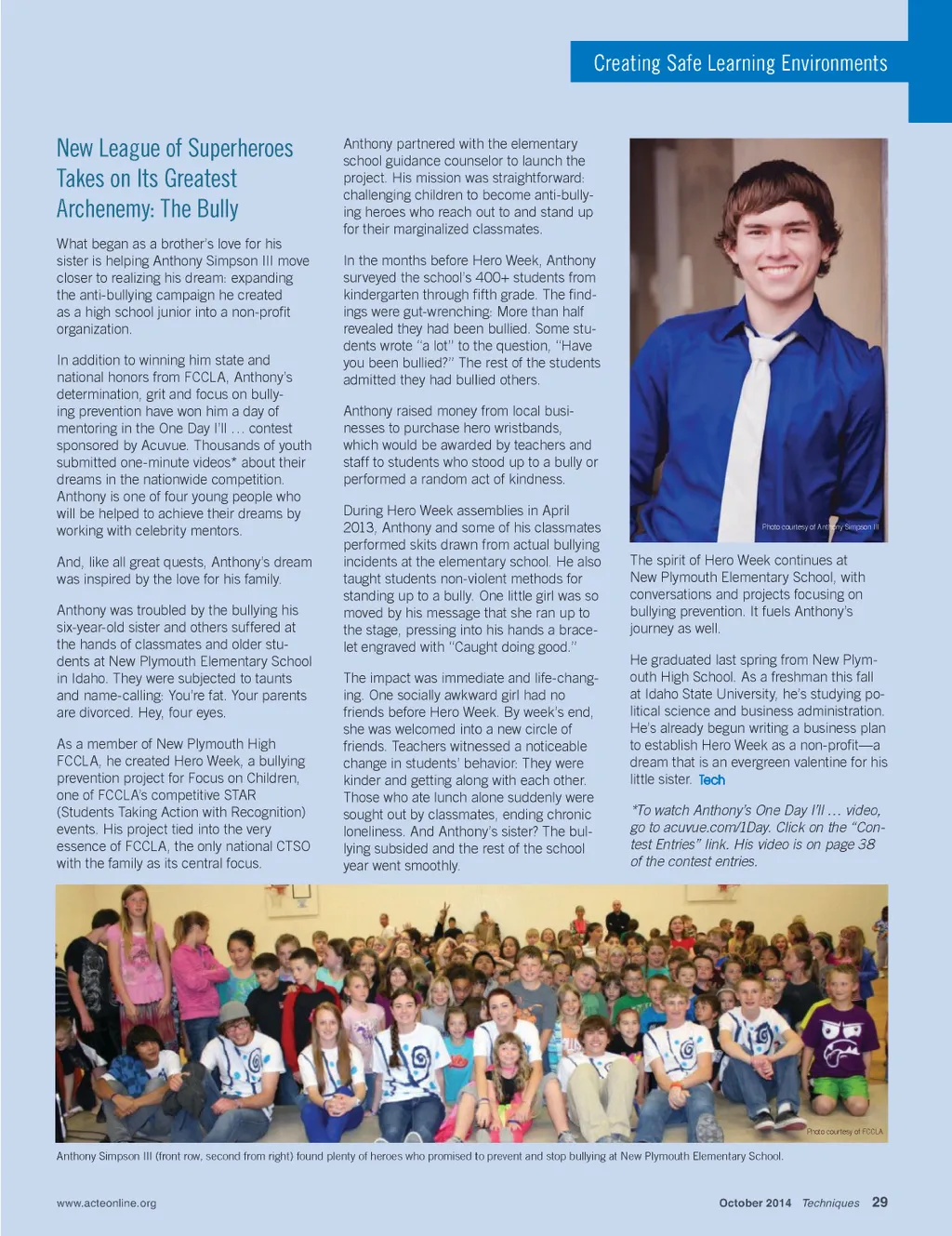 Creating Safe Learning Environments

New League of Superheroes Takes on Its Greatest Archenemy: The Bully

What began as a brother's love for his sister is helping Anthony Simpson III move closer to realizing his dream: expanding the anti-bullying campaign he created as a high school junior into a non-profit organization.

In addition to winning him state and national honors from FCCLA, Anthony's determination, grit and focus on bullying prevention have won him a day of mentoring in the One Day I'll … contest sponsored by Acuvue. Thousands of youth submitted one-minute videos* about their dreams in the nationwide competition. Anthony is one of four young people who will be helped to achieve their dreams by working with celebrity mentors.

And, like all great quests, Anthony's dream was inspired by the love for his family.

Anthony was troubled by the bullying his six-year-old sister and others suffered at the hands of classmates and older students at New Plymouth Elementary School in Idaho. They were subjected to taunts and name-calling: You're fat. Your parents are divorced. Hey, four eyes.

As a member of New Plymouth High FCCLA, he created Hero Week, a bullying prevention project for Focus on Children, one of FCCLA's competitive STAR (Students Taking Action with Recognition) events. His project tied into the very essence of FCCLA, the only national CTSO with the family as its central focus.

Anthony partnered with the elementary school guidance counselor to launch the project. His mission was straightforward: challenging children to become anti-bullying heroes who reach out to and stand up for their marginalized classmates.

In the months before Hero Week, Anthony surveyed the school's 400+ students from kindergarten through fifth grade. The findings were gut-wrenching: More than half revealed they had been bullied. Some students wrote "a lot" to the question, "Have you been bullied?" The rest of the students admitted they had bullied others.

Anthony raised money from local businesses to purchase hero wristbands, which would be awarded by teachers and staff to students who stood up to a bully or performed a random act of kindness.

During Hero Week assemblies in April 2013, Anthony and some of his classmates performed skits drawn from actual bullying incidents at the elementary school. He also taught students non-violent methods for standing up to a bully. One little girl was so moved by his message that she ran up to the stage, pressing into his hands a bracelet engraved with "Caught doing good."

The impact was immediate and life-changing. One socially awkward girl had no friends before Hero Week. By week's end, she was welcomed into a new circle of friends. Teachers witnessed a noticeable change in students' behavior: They were kinder and getting along with each other. Those who ate lunch alone suddenly were sought out by classmates, ending chronic loneliness. And Anthony's sister? The bullying subsided and the rest of the school year went smoothly.

Photo courtesy of Anthony Simpson III

The spirit of Hero Week continues at New Plymouth Elementary School, with conversations and projects focusing on bullying prevention. It fuels Anthony's journey as well.

He graduated last spring from New Plymouth High School. As a freshman this fall at Idaho State University, he's studying political science and business administration. He's already begun writing a business plan to establish Hero Week as a non-profit—a dream that is an evergreen valentine for his little sister. Tech

*To watch Anthony's One Day I'll … video, go to acuvue.com/1Day. Click on the "Contest Entries" link. His video is on page 38 of the contest entries.

Photo courtesy of FCCLA

Anthony Simpson III (front row, second from right) found plenty of heroes who promised to prevent and stop bullying at New Plymouth Elementary School.

www.acteonline.org

October 2014 Techniques 29